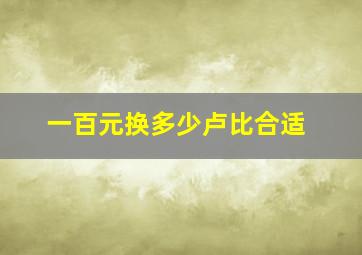 一百元换多少卢比合适